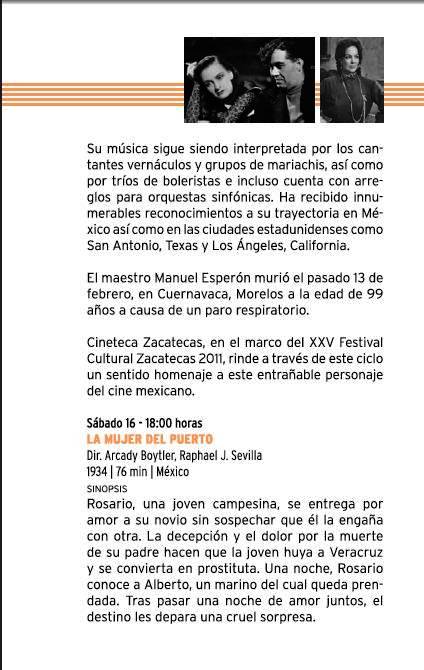 Su música sigue siendo interpretada por los cantantes vernáculos y grupos de mariachis, así como por tríos de boleristas e incluso cuenta con arreglos para orquestas sinfónicas. Ha recibido innumerables reconocimientos a su trayectoria en México así como en las ciudades estadunidenses como San Antonio, Texas y Los Ángeles, California.

El maestro Manuel Esperón murió el pasado 13 de febrero, en Cuernavaca, Morelos a la edad de 99 años a causa de un paro respiratorio.

Cineteca Zacatecas, en el marco del XXV Festival Cultural Zacatecas 2011, rinde a través de este ciclo un sentido homenaje a este entrañable personaje del cine mexicano.

Sábado 16 - 18:00 horas
LA MUJER DEL PUERTO
Dir. Arcady Boytler, Raphael J. Sevilla
1934 | 76 min | México
SINOPSIS
Rosario, una joven campesina, se entrega por amor a su novio sin sospechar que él la engaña con otra. La decepción y el dolor por la muerte de su padre hacen que la joven huya a Veracruz y se convierta en prostituta. Una noche, Rosario conoce a Alberto, un marino del cual queda prendada. Tras pasar una noche de amor juntos, el destino les depara una cruel sorpresa.